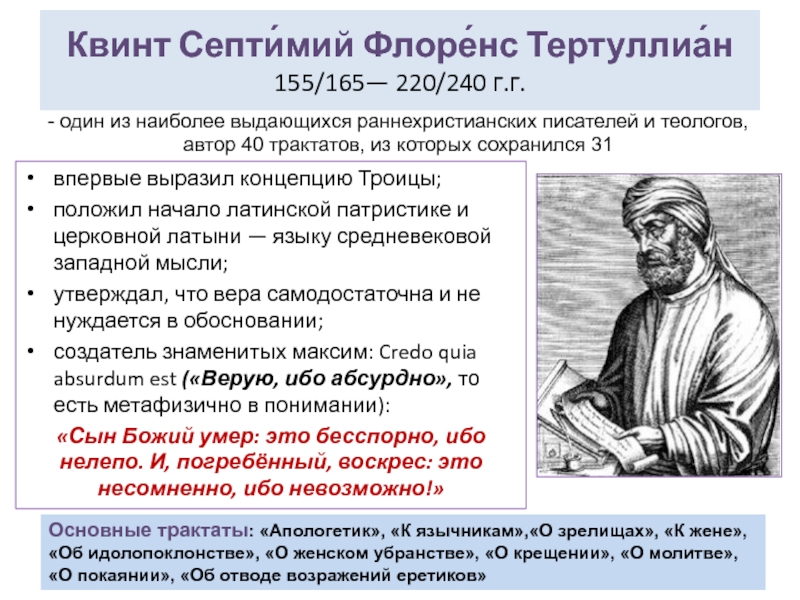 Квинт Септи́мий Флоре́нс Тертуллиа́н
155/165— 220/240 г.г.

- один из наиболее выдающихся раннехристианских писателей и теологов, автор 40 трактатов, из которых сохранился 31

• впервые выразил концепцию Троицы;
• положил начало латинской патристике и церковной латыни — языку средневековой западной мысли;
• утверждал, что вера самодостаточна и не нуждается в обосновании;
• создатель знаменитых максим: Credo quia absurdum est («Верую, ибо абсурдно», то есть метафизично в понимании):

«Сын Божий умер: это бесспорно, ибо нелепо. И, погребённый, воскрес: это несомненно, ибо невозможно!»

Основные трактаты: «Апологетик», «К язычникам»,«О зрелищах», «К жене», «Об идолопоклонстве», «О женском убранстве», «О крещении», «О молитве», «О покаянии», «Об отводе возражений еретиков»